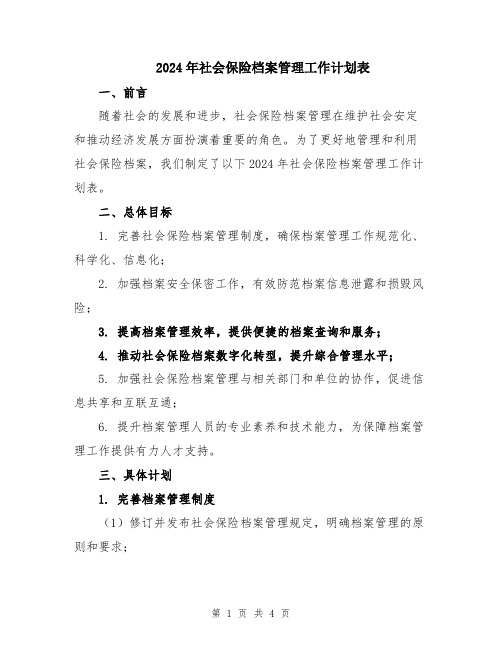 2024年社会保险档案管理工作计划表

一、前言

随着社会的发展和进步，社会保险档案管理在维护社会安定和推动经济发展方面扮演着重要的角色。为了更好地管理和利用社会保险档案，我们制定了以下2024年社会保险档案管理工作计划表。

二、总体目标

1. 完善社会保险档案管理制度，确保档案管理工作规范化、科学化、信息化;

2. 加强档案安全保密工作，有效防范档案信息泄露和损毁风险;

3. 提高档案管理效率，提供便捷的档案查询和服务;

4. 推动社会保险档案数字化转型，提升综合管理水平;

5. 加强社会保险档案管理与相关部门和单位的协作，促进信息共享和互联互通;

6. 提升档案管理人员的专业素养和技术能力，为保障档案管理工作提供有力人才支持。

三、具体计划

1. 完善档案管理制度

（1）修订并发布社会保险档案管理规定，明确档案管理的原则和要求;

第 1 页 共 4 页